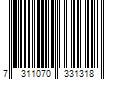 7 311070 331318